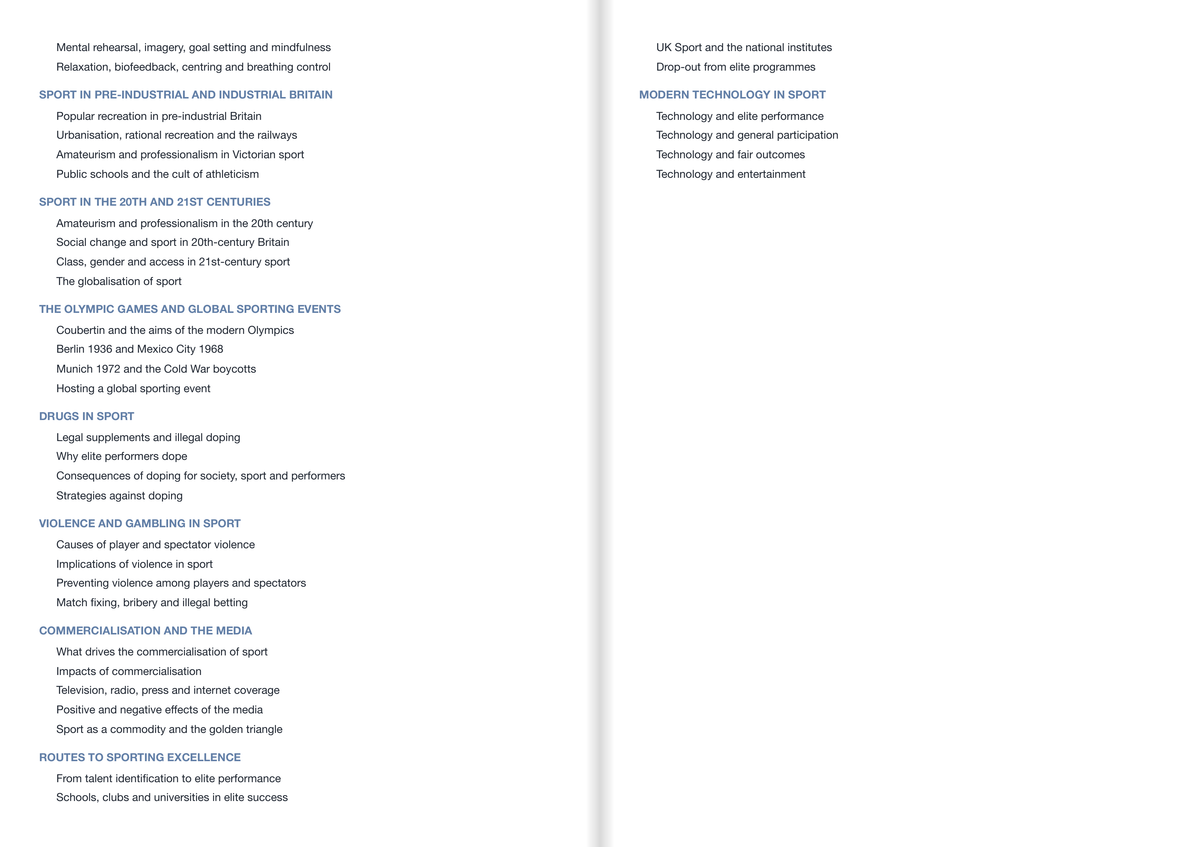 Mental rehearsal, imagery, goal setting and mindfulness
Relaxation, biofeedback, centring and breathing control

SPORT IN PRE-INDUSTRIAL AND INDUSTRIAL BRITAIN
Popular recreation in pre-industrial Britain
Urbanisation, rational recreation and the railways
Amateurism and professionalism in Victorian sport
Public schools and the cult of athleticism

SPORT IN THE 20TH AND 21ST CENTURIES
Amateurism and professionalism in the 20th century
Social change and sport in 20th-century Britain
Class, gender and access in 21st-century sport
The globalisation of sport

THE OLYMPIC GAMES AND GLOBAL SPORTING EVENTS
Coubertin and the aims of the modern Olympics
Berlin 1936 and Mexico City 1968
Munich 1972 and the Cold War boycotts
Hosting a global sporting event

DRUGS IN SPORT
Legal supplements and illegal doping
Why elite performers dope
Consequences of doping for society, sport and performers
Strategies against doping

VIOLENCE AND GAMBLING IN SPORT
Causes of player and spectator violence
Implications of violence in sport
Preventing violence among players and spectators
Match fixing, bribery and illegal betting

COMMERCIALISATION AND THE MEDIA
What drives the commercialisation of sport
Impacts of commercialisation
Television, radio, press and internet coverage
Positive and negative effects of the media
Sport as a commodity and the golden triangle

ROUTES TO SPORTING EXCELLENCE
From talent identification to elite performance
Schools, clubs and universities in elite success
UK Sport and the national institutes
Drop-out from elite programmes

MODERN TECHNOLOGY IN SPORT
Technology and elite performance
Technology and general participation
Technology and fair outcomes
Technology and entertainment